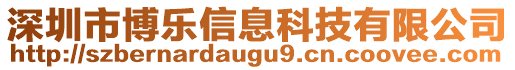 深圳市博乐信息科技有限公司
http://szbernardaugu9.cn.coovee.com